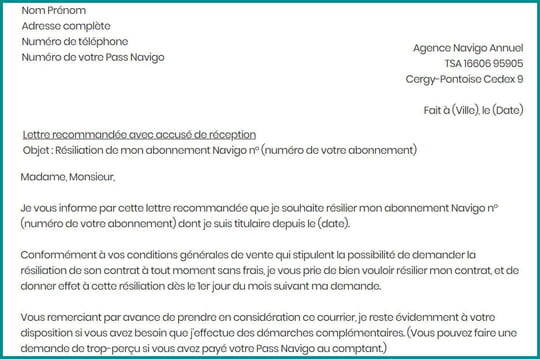 Nom Prénom
Adresse complète
Numéro de téléphone
Numéro de votre Pass Navigo

Agence Navigo Annuel
TSA 16606 95905
Cergy-Pontoise Cedex 9

Fait à (Ville), le (Date)

Lettre recommandée avec accusé de réception
Objet : Résiliation de mon abonnement Navigo n° (numéro de votre abonnement)

Madame, Monsieur,

Je vous informe par cette lettre recommandée que je souhaite résilier mon abonnement Navigo n° (numéro de votre abonnement) dont je suis titulaire depuis le (date).

Conformément à vos conditions générales de vente qui stipulent la possibilité de demander la résiliation de son contrat à tout moment sans frais, je vous prie de bien vouloir résilier mon contrat, et de donner effet à cette résiliation dès le 1er jour du mois suivant ma demande.

Vous remerciant par avance de prendre en considération ce courrier, je reste évidemment à votre disposition si vous avez besoin que j'effectue des démarches complémentaires. (Vous pouvez faire une demande de trop-perçu si vous avez payé votre Pass Navigo au comptant.)